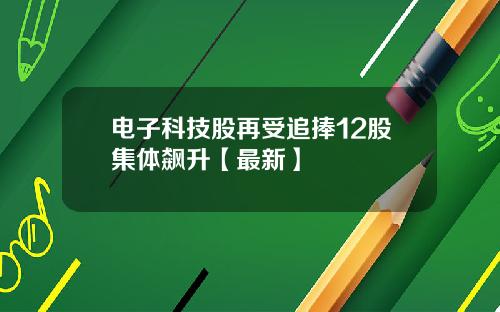 电子科技股再受追捧12股集体飙升【最新】